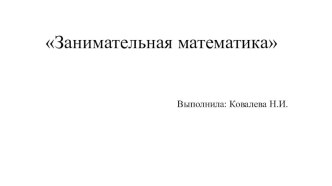 «Занимательная математика»

Выполнила: Ковалева Н.И.